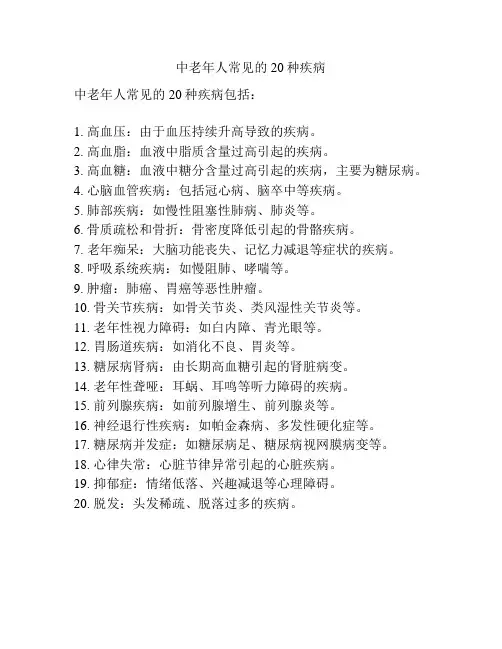 中老年人常见的 20 种疾病

中老年人常见的 20 种疾病包括：

1. 高血压：由于血压持续升高导致的疾病。
2. 高血脂：血液中脂质含量过高引起的疾病。
3. 高血糖：血液中糖分含量过高引起的疾病，主要为糖尿病。
4. 心脑血管疾病：包括冠心病、脑卒中等疾病。
5. 肺部疾病：如慢性阻塞性肺病、肺炎等。
6. 骨质疏松和骨折：骨密度降低引起的骨骼疾病。
7. 老年痴呆：大脑功能丧失、记忆力减退等症状的疾病。
8. 呼吸系统疾病：如慢阻肺、哮喘等。
9. 肿瘤：肺癌、胃癌等恶性肿瘤。
10. 骨关节疾病：如骨关节炎、类风湿性关节炎等。
11. 老年性视力障碍：如白内障、青光眼等。
12. 胃肠道疾病：如消化不良、胃炎等。
13. 糖尿病肾病：由长期高血糖引起的肾脏病变。
14. 老年性聋哑：耳蜗、耳鸣等听力障碍的疾病。
15. 前列腺疾病：如前列腺增生、前列腺炎等。
16. 神经退行性疾病：如帕金森病、多发性硬化症等。
17. 糖尿病并发症：如糖尿病足、糖尿病视网膜病变等。
18. 心律失常：心脏节律异常引起的心脏疾病。
19. 抑郁症：情绪低落、兴趣减退等心理障碍。
20. 脱发：头发稀疏、脱落过多的疾病。